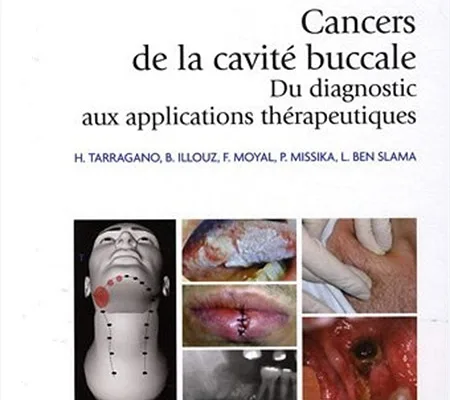 Cancers
de la cavité buccale
Du diagnostic
aux applications thérapeutiques

H. TARRAGANO, B. ILLOUZ, F. MOYAL, P. MISSIKA, L. BEN SLAMA